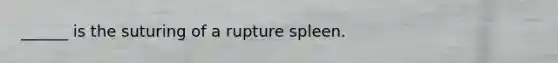 ______ is the suturing of a rupture spleen.